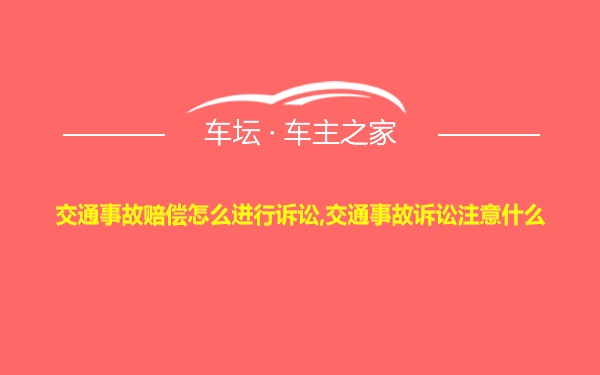 车坛 · 车主之家

交通事故赔偿怎么进行诉讼,交通事故诉讼注意什么